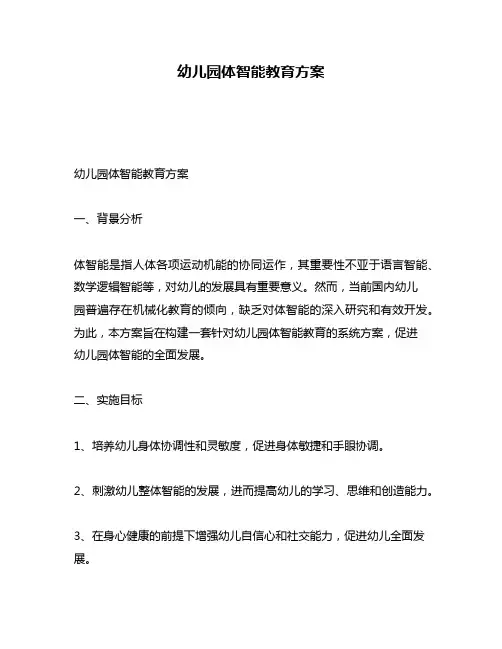 幼儿园体智能教育方案

幼儿园体智能教育方案

一、背景分析

体智能是指人体各项运动机能的协同运作，其重要性不亚于语言智能、数学逻辑智能等，对幼儿的发展具有重要意义。然而，当前国内幼儿园普遍存在机械化教育的倾向，缺乏对体智能的深入研究和有效开发。为此，本方案旨在构建一套针对幼儿园体智能教育的系统方案，促进幼儿园体智能的全面发展。

二、实施目标

1、培养幼儿身体协调性和灵敏度，促进身体敏捷和手眼协调。

2、刺激幼儿整体智能的发展，进而提高幼儿的学习、思维和创造能力。

3、在身心健康的前提下增强幼儿自信心和社交能力，促进幼儿全面发展。